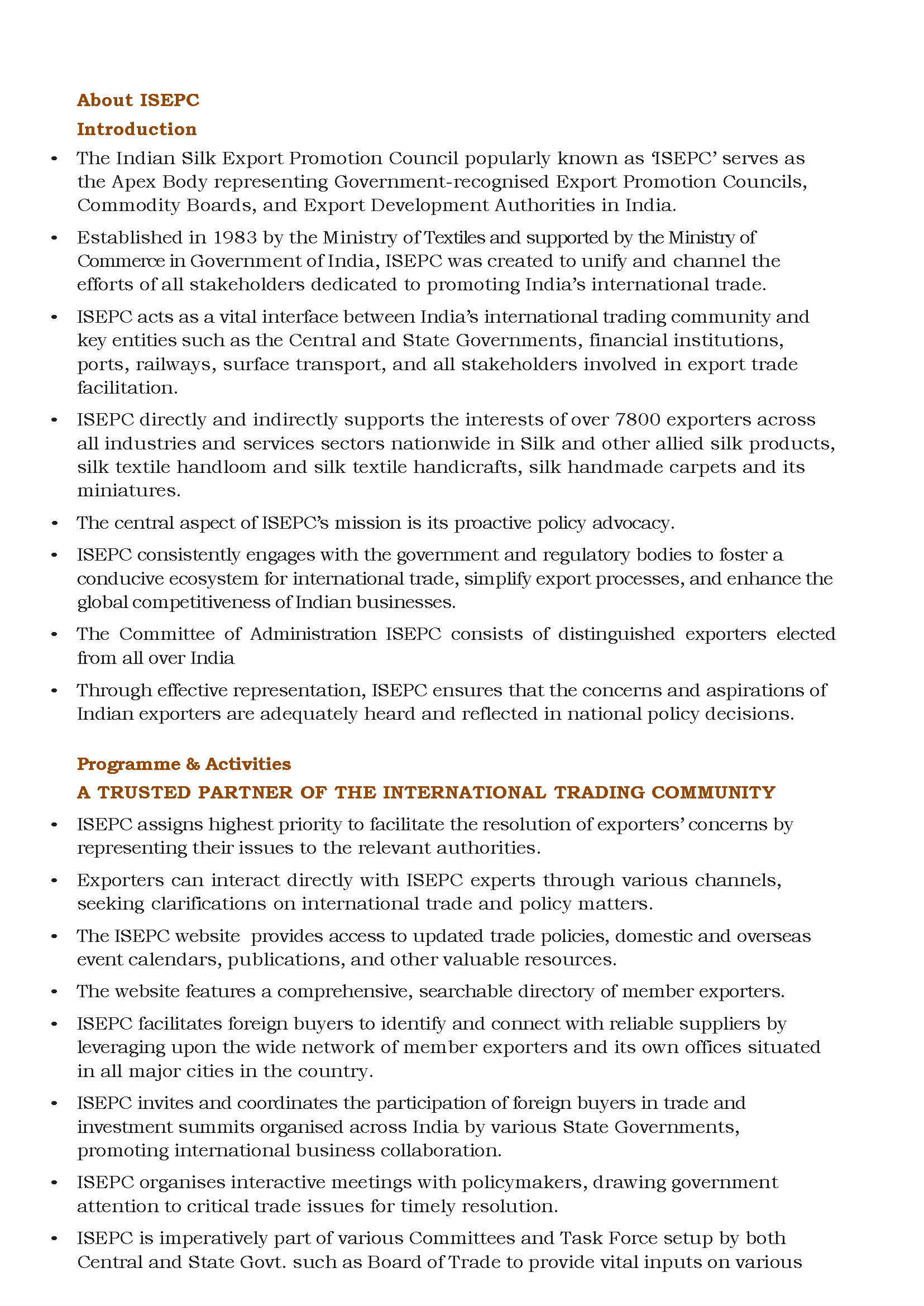 About ISEPC
Introduction

• The Indian Silk Export Promotion Council popularly known as 'ISEPC' serves as the Apex Body representing Government-recognised Export Promotion Councils, Commodity Boards, and Export Development Authorities in India.

• Established in 1983 by the Ministry of Textiles and supported by the Ministry of Commerce in Government of India, ISEPC was created to unify and channel the efforts of all stakeholders dedicated to promoting India's international trade.

• ISEPC acts as a vital interface between India's international trading community and key entities such as the Central and State Governments, financial institutions, ports, railways, surface transport, and all stakeholders involved in export trade facilitation.

• ISEPC directly and indirectly supports the interests of over 7800 exporters across all industries and services sectors nationwide in Silk and other allied silk products, silk textile handloom and silk textile handicrafts, silk handmade carpets and its miniatures.

• The central aspect of ISEPC's mission is its proactive policy advocacy.

• ISEPC consistently engages with the government and regulatory bodies to foster a conducive ecosystem for international trade, simplify export processes, and enhance the global competitiveness of Indian businesses.

• The Committee of Administration ISEPC consists of distinguished exporters elected from all over India

• Through effective representation, ISEPC ensures that the concerns and aspirations of Indian exporters are adequately heard and reflected in national policy decisions.

Programme & Activities
A TRUSTED PARTNER OF THE INTERNATIONAL TRADING COMMUNITY

• ISEPC assigns highest priority to facilitate the resolution of exporters' concerns by representing their issues to the relevant authorities.

• Exporters can interact directly with ISEPC experts through various channels, seeking clarifications on international trade and policy matters.

• The ISEPC website provides access to updated trade policies, domestic and overseas event calendars, publications, and other valuable resources.

• The website features a comprehensive, searchable directory of member exporters.

• ISEPC facilitates foreign buyers to identify and connect with reliable suppliers by leveraging upon the wide network of member exporters and its own offices situated in all major cities in the country.

• ISEPC invites and coordinates the participation of foreign buyers in trade and investment summits organised across India by various State Governments, promoting international business collaboration.

• ISEPC organises interactive meetings with policymakers, drawing government attention to critical trade issues for timely resolution.

• ISEPC is imperatively part of various Committees and Task Force setup by both Central and State Govt. such as Board of Trade to provide vital inputs on various